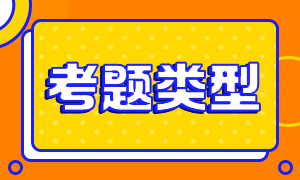 考题类型